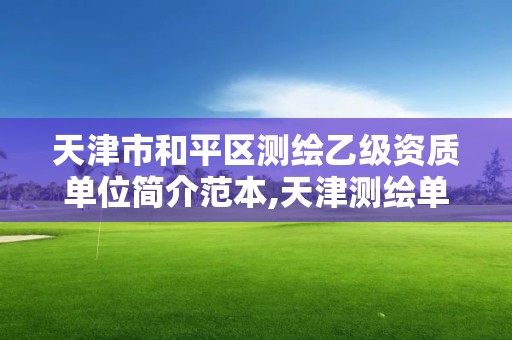 天津市和平区测绘乙级资质单位简介范本,天津测绘单